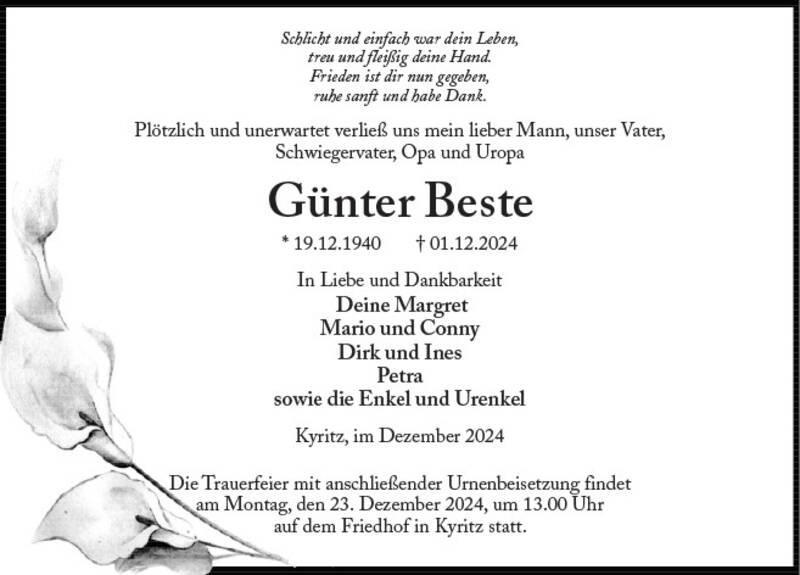 Schlicht und einfach war dein Leben,
treu und fleißig deine Hand.
Frieden ist dir nun gegeben,
ruhe sanft und habe Dank.

Plötzlich und unerwartet verließ uns mein lieber Mann, unser Vater, Schwiegervater, Opa und Uropa

Günter Beste

* 19.12.1940 † 01.12.2024

In Liebe und Dankbarkeit
Deine Margret
Mario und Conny
Dirk und Ines
Petra
sowie die Enkel und Urenkel

Kyritz, im Dezember 2024

Die Trauerfeier mit anschließender Urnenbeisetzung findet am Montag, den 23. Dezember 2024, um 13.00 Uhr auf dem Friedhof in Kyritz statt.